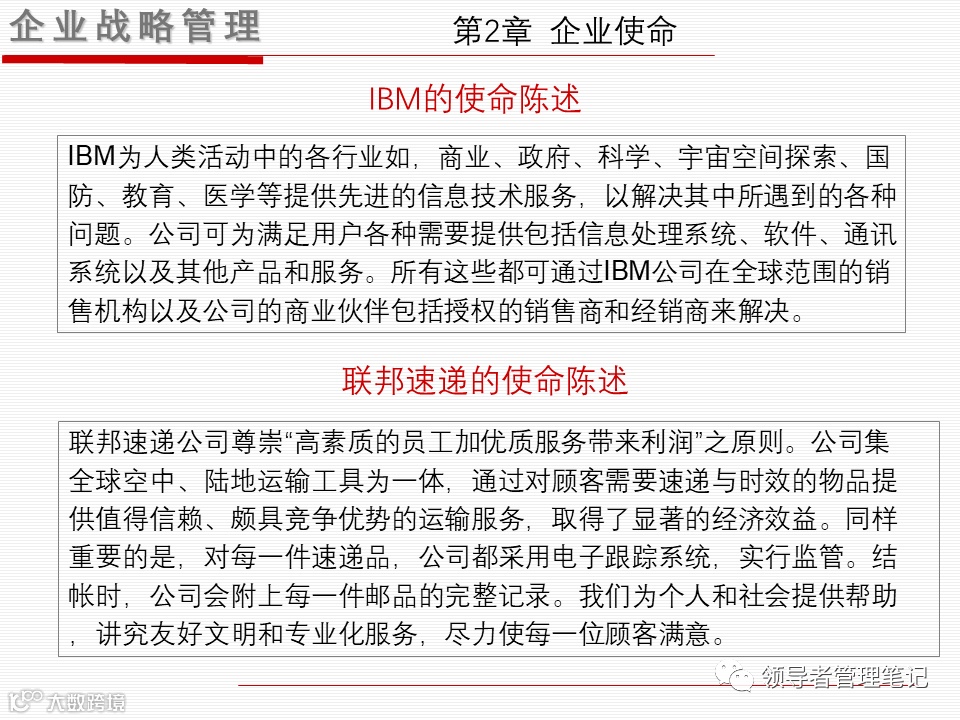 企业战略管理

第2章 企业使命

IBM的使命陈述

IBM为人类活动中的各行业如，商业、政府、科学、宇宙空间探索、国防、教育、医学等提供先进的信息技术服务，以解决其中所遇到的各种问题。公司可为满足用户各种需要提供包括信息处理系统、软件、通讯系统以及其他产品和服务。所有这些都可通过IBM公司在全球范围的销售机构以及公司的商业伙伴包括授权的销售商和经销商来解决。

联邦速递的使命陈述

联邦速递公司尊崇“高素质的员工加优质服务带来利润”之原则。公司集全球空中、陆地运输工具为一体，通过对顾客需要速递与时效的物品提供值得信赖、颇具竞争优势的运输服务，取得了显著的经济效益。同样重要的是，对每一件速递品，公司都采用电子跟踪系统，实行监管。结帐时，公司会附上每一件邮品的完整记录。我们为个人和社会提供帮助，讲究友好文明和专业化服务，尽力使每一位顾客满意。

领导者管理笔记

大数跨境